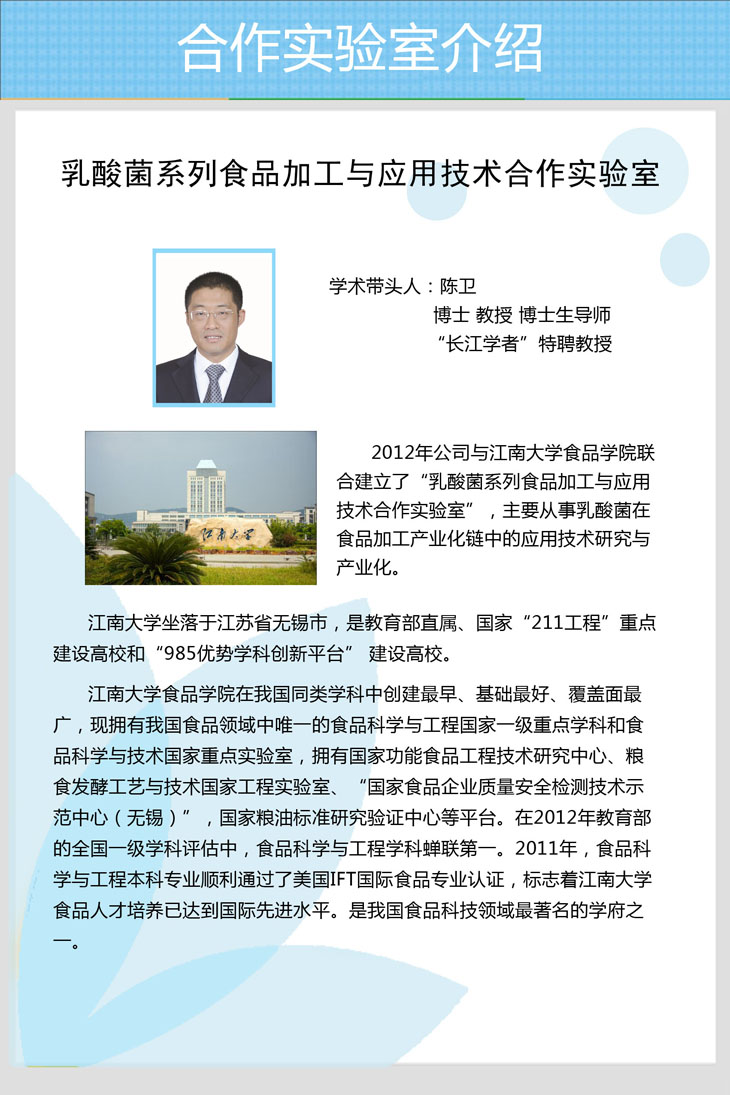 合作实验室介绍

乳酸菌系列食品加工与应用技术合作实验室

学术带头人：陈卫
博士 教授 博士生导师
“长江学者”特聘教授

江南大学

2012年公司与江南大学食品学院联合建立了“乳酸菌系列食品加工与应用技术合作实验室”，主要从事乳酸菌在食品加工产业化链中的应用技术研究与产业化。

江南大学坐落于江苏省无锡市，是教育部直属、国家“211工程”重点建设高校和“985优势学科创新平台” 建设高校。

江南大学食品学院在我国同类学科中创建最早、基础最好、覆盖面最广，现拥有我国食品领域中唯一的食品科学与工程国家一级重点学科和食品科学与技术国家重点实验室，拥有国家功能食品工程技术研究中心、粮食发酵工艺与技术国家工程实验室、“国家食品企业质量安全检测技术示范中心（无锡）”，国家粮油标准研究验证中心等平台。在2012年教育部的全国一级学科评估中，食品科学与工程学科蝉联第一。2011年，食品科学与工程本科专业顺利通过了美国IFT国际食品专业认证，标志着江南大学食品人才培养已达到国际先进水平。是我国食品科技领域最著名的学府之一。